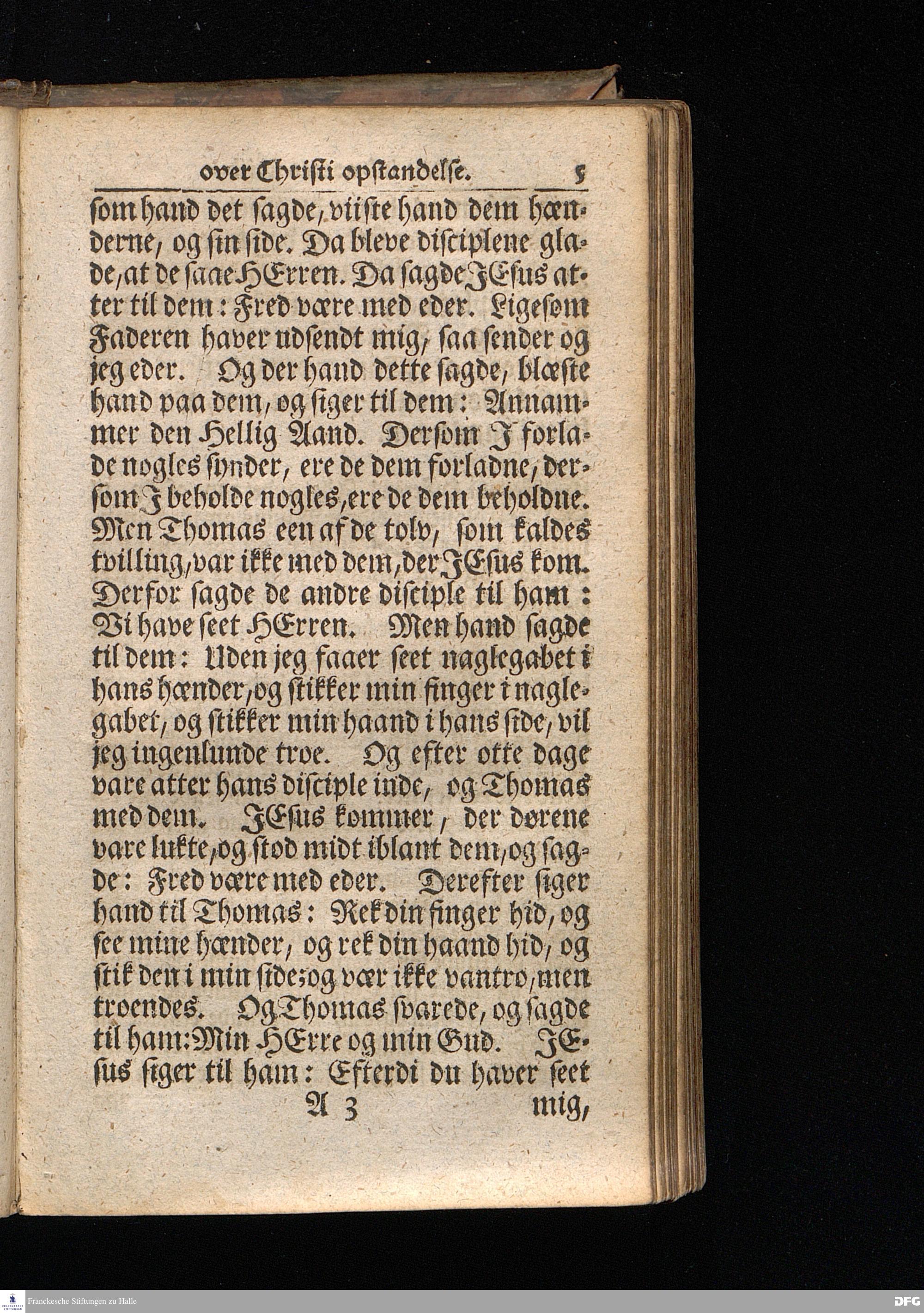 over Christi opstandelse. 5

som hand det sagde, viiste hand dem hænderne, og sin side. Da bleve disciplene glade, at de saae HErren. Da sagde JEsus atter til dem: Fred være med eder. Ligesom Faderen haver udsendt mig, saa sender og jeg eder. Og der hand dette sagde, blæste hand paa dem, og siger til dem: Annammer den Hellig Aand. Dersom J forlade nogles synder, ere de dem forladne, dersom J beholde nogles, ere de dem beholdne. Men Thomas een af de tolv, som kaldes tvilling, var ikke med dem, der JEsus kom. Derfor sagde de andre disciple til ham: Vi have seet HErren. Men hand sagde til dem: Uden jeg faaer seet naglegabet i hans hænder, og stikker min finger i naglegabet, og stikker min haand i hans side, vil jeg ingenlunde troe. Og efter otte dage vare atter hans disciple inde, og Thomas med dem. JEsus kommer, der dørene vare lukte, og stod midt iblant dem, og sagde: Fred være med eder. Derefter siger hand til Thomas: Rek din finger hid, og see mine hænder, og rek din haand hid, og stik den i min side; og vær ikke vantro, men troendes. Og Thomas svarede, og sagde til ham: Min HErre og min Gud. JEsus siger til ham: Efterdi du haver seet

A 3 mig,

Franckesche Stiftungen zu Halle

DFG